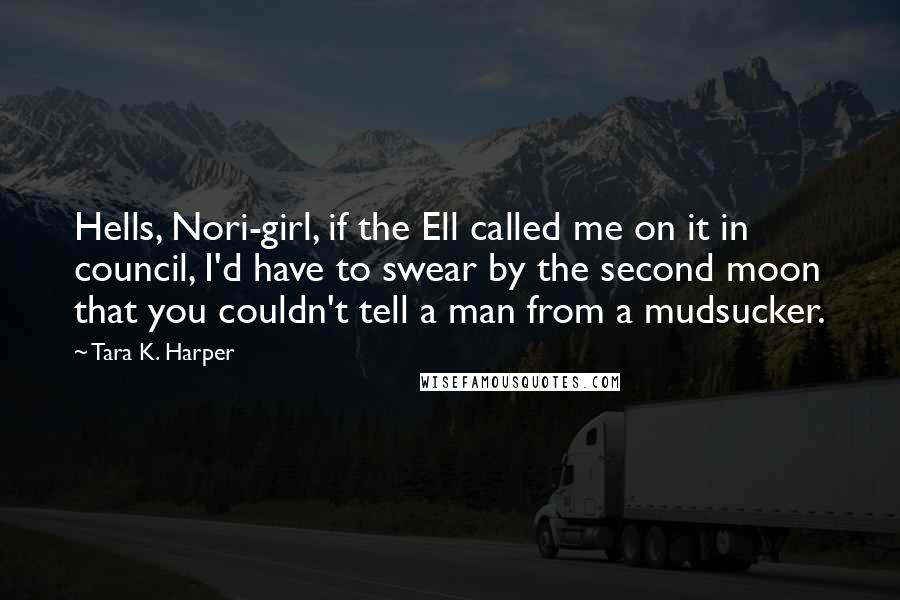 Hells, Nori-girl, if the Ell called me on it in council, I'd have to swear by the second moon that you couldn't tell a man from a mudsucker.

~ Tara K. Harper

WISEFAMOUSQUOTES.COM